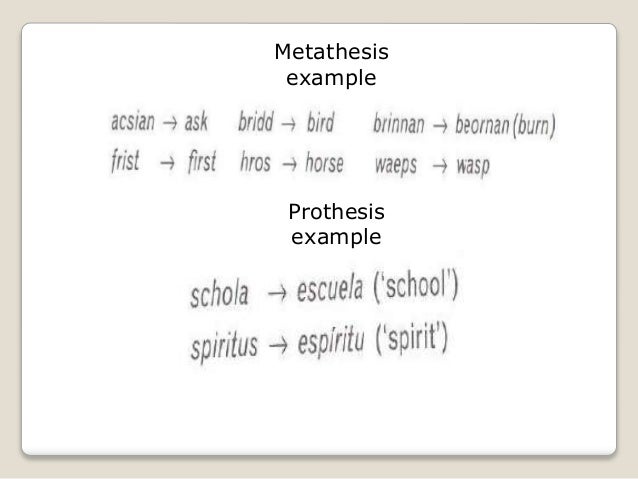 Metathesis
example

acsian → ask bridd → bird brinnan → beornan (burn)
frist → first hros → horse waeps → wasp

Prothesis
example

schola → escuela ('school')
spiritus → espíritu ('spirit')